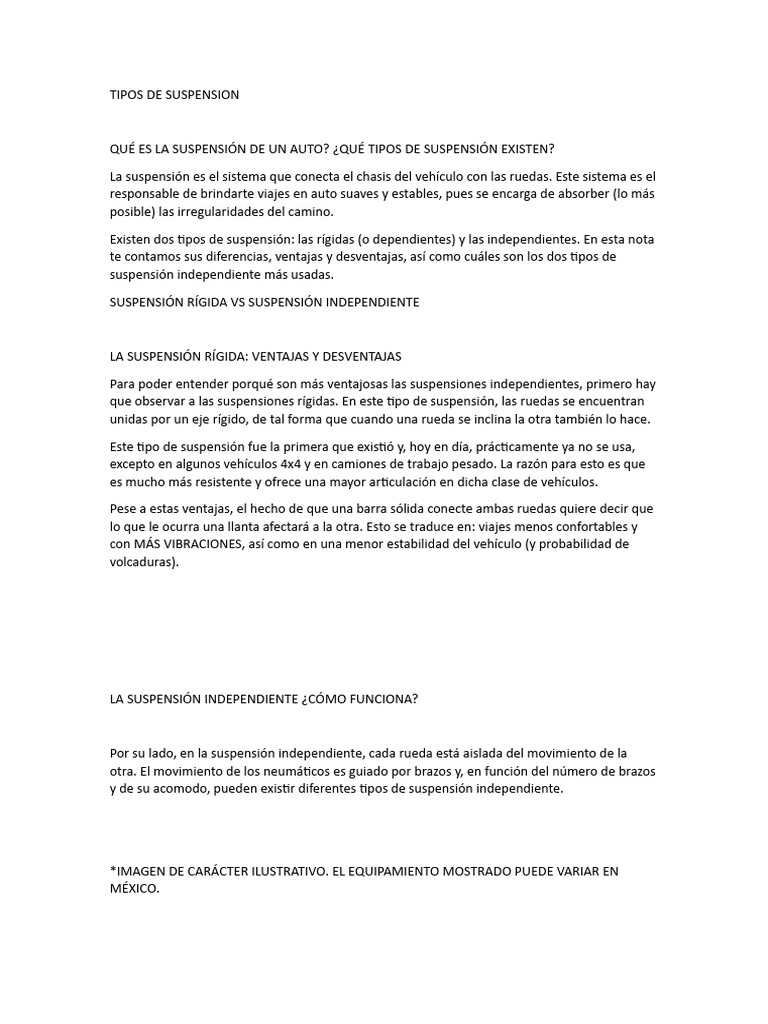 TIPOS DE SUSPENSION

QUÉ ES LA SUSPENSIÓN DE UN AUTO? ¿QUÉ TIPOS DE SUSPENSIÓN EXISTEN?

La suspensión es el sistema que conecta el chasis del vehículo con las ruedas. Este sistema es el responsable de brindarte viajes en auto suaves y estables, pues se encarga de absorber (lo más posible) las irregularidades del camino.

Existen dos tipos de suspensión: las rígidas (o dependientes) y las independientes. En esta nota te contamos sus diferencias, ventajas y desventajas, así como cuáles son los dos tipos de suspensión independiente más usadas.

SUSPENSIÓN RÍGIDA VS SUSPENSIÓN INDEPENDIENTE

LA SUSPENSIÓN RÍGIDA: VENTAJAS Y DESVENTAJAS

Para poder entender porqué son más ventajosas las suspensiones independientes, primero hay que observar a las suspensiones rígidas. En este tipo de suspensión, las ruedas se encuentran unidas por un eje rígido, de tal forma que cuando una rueda se inclina la otra también lo hace.

Este tipo de suspensión fue la primera que existió y, hoy en día, prácticamente ya no se usa, excepto en algunos vehículos 4x4 y en camiones de trabajo pesado. La razón para esto es que es mucho más resistente y ofrece una mayor articulación en dicha clase de vehículos.

Pese a estas ventajas, el hecho de que una barra sólida conecte ambas ruedas quiere decir que lo que le ocurra una llanta afectará a la otra. Esto se traduce en: viajes menos confortables y con MÁS VIBRACIONES, así como en una menor estabilidad del vehículo (y probabilidad de volcaduras).

LA SUSPENSIÓN INDEPENDIENTE ¿CÓMO FUNCIONA?

Por su lado, en la suspensión independiente, cada rueda está aislada del movimiento de la otra. El movimiento de los neumáticos es guiado por brazos y, en función del número de brazos y de su acomodo, pueden existir diferentes tipos de suspensión independiente.

*IMAGEN DE CARÁCTER ILUSTRATIVO. EL EQUIPAMIENTO MOSTRADO PUEDE VARIAR EN MÉXICO.